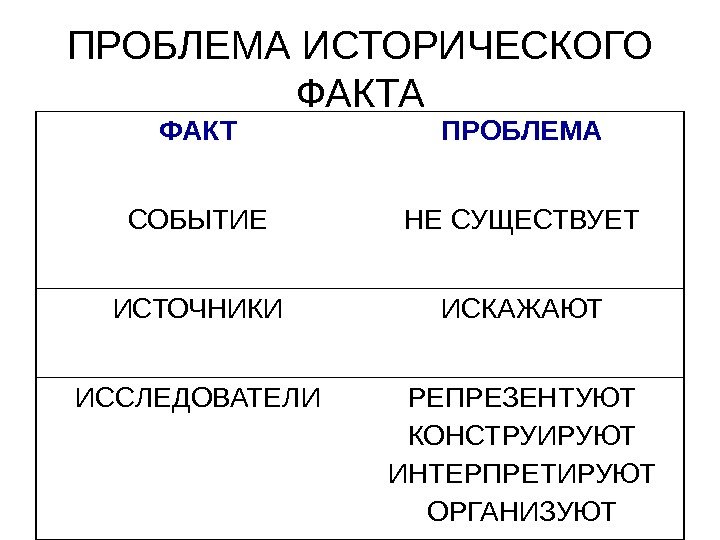 ПРОБЛЕМА ИСТОРИЧЕСКОГО ФАКТА

| ФАКТ | ПРОБЛЕМА |
|---|---|
| СОБЫТИЕ | НЕ СУЩЕСТВУЕТ |
| ИСТОЧНИКИ | ИСКАЖАЮТ |
| ИССЛЕДОВАТЕЛИ | РЕПРЕЗЕНТУЮТ КОНСТРУИРУЮТ ИНТЕРПРЕТИРУЮТ ОРГАНИЗУЮТ |